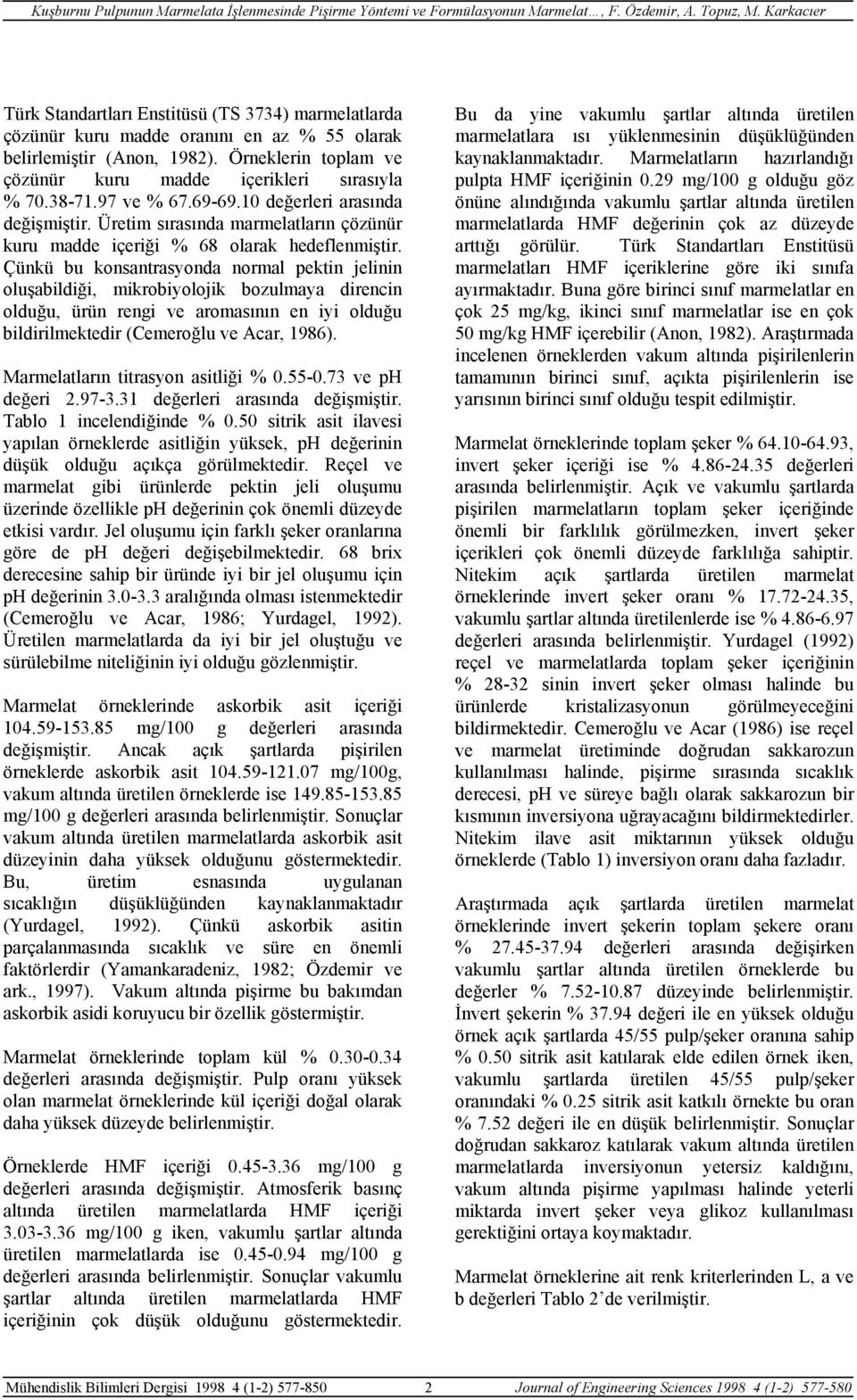 Kuşburnu Pulpunun Marmelata İşlenmesinde Pişirme Yöntemi ve Formülasyonun Marmelat…, F. Özdemir, A. Topuz, M. Karkacıer

Türk Standartları Enstitüsü (TS 3734) marmelatlarda çözünür kuru madde oranını en az % 55 olarak belirlemiştir (Anon, 1982). Örneklerin toplam ve çözünür kuru madde içerikleri sırasıyla % 70.38-71.97 ve % 67.69-69.10 değerleri arasında değişmiştir. Üretim sırasında marmelatların çözünür kuru madde içeriği % 68 olarak hedeflenmiştir. Çünkü bu konsantrasyonda normal pektin jelinin oluşabildiği, mikrobiyolojik bozulmaya direncin olduğu, ürün rengi ve aromasının en iyi olduğu bildirilmektedir (Cemeroğlu ve Acar, 1986).

Marmelatların titrasyon asitliği % 0.55-0.73 ve pH değeri 2.97-3.31 değerleri arasında değişmiştir. Tablo 1 incelendiğinde % 0.50 sitrik asit ilavesi yapılan örneklerde asitliğin yüksek, pH değerinin düşük olduğu açıkça görülmektedir. Reçel ve marmelat gibi ürünlerde pektin jeli oluşumu üzerinde özellikle pH değerinin çok önemli düzeyde etkisi vardır. Jel oluşumu için farklı şeker oranlarına göre de pH değeri değişebilmektedir. 68 brix derecesine sahip bir üründe iyi bir jel oluşumu için pH değerinin 3.0-3.3 aralığında olması istenmektedir (Cemeroğlu ve Acar, 1986; Yurdagel, 1992). Üretilen marmelatlarda da iyi bir jel oluştuğu ve sürülebilme niteliğinin iyi olduğu gözlenmiştir.

Marmelat örneklerinde askorbik asit içeriği 104.59-153.85 mg/100 g değerleri arasında değişmiştir. Ancak açık şartlarda pişirilen örneklerde askorbik asit 104.59-121.07 mg/100g, vakum altında üretilen örneklerde ise 149.85-153.85 mg/100 g değerleri arasında belirlenmiştir. Sonuçlar vakum altında üretilen marmelatlarda askorbik asit düzeyinin daha yüksek olduğunu göstermektedir. Bu, üretim esnasında uygulanan sıcaklığın düşüklüğünden kaynaklanmaktadır (Yurdagel, 1992). Çünkü askorbik asitin parçalanmasında sıcaklık ve süre en önemli faktörlerdir (Yamankaradeniz, 1982; Özdemir ve ark., 1997). Vakum altında pişirme bu bakımdan askorbik asidi koruyucu bir özellik göstermiştir.

Marmelat örneklerinde toplam kül % 0.30-0.34 değerleri arasında değişmiştir. Pulp oranı yüksek olan marmelat örneklerinde kül içeriği doğal olarak daha yüksek düzeyde belirlenmiştir.

Örneklerde HMF içeriği 0.45-3.36 mg/100 g değerleri arasında değişmiştir. Atmosferik basınç altında üretilen marmelatlarda HMF içeriği 3.03-3.36 mg/100 g iken, vakumlu şartlar altında üretilen marmelatlarda ise 0.45-0.94 mg/100 g değerleri arasında belirlenmiştir. Sonuçlar vakumlu şartlar altında üretilen marmelatlarda HMF içeriğinin çok düşük olduğunu göstermektedir.

Bu da yine vakumlu şartlar altında üretilen marmelatlara ısı yüklenmesinin düşüklüğünden kaynaklanmaktadır. Marmelatların hazırlandığı pulpta HMF içeriğinin 0.29 mg/100 g olduğu göz önüne alındığında vakumlu şartlar altında üretilen marmelatlarda HMF değerinin çok az düzeyde arttığı görülür. Türk Standartları Enstitüsü marmelatları HMF içeriklerine göre iki sınıfa ayırmaktadır. Buna göre birinci sınıf marmelatlar en çok 25 mg/kg, ikinci sınıf marmelatlar ise en çok 50 mg/kg HMF içerebilir (Anon, 1982). Araştırmada incelenen örneklerden vakum altında pişirilenlerin tamamının birinci sınıf, açıkta pişirilenlerin ise yarısının birinci sınıf olduğu tespit edilmiştir.

Marmelat örneklerinde toplam şeker % 64.10-64.93, invert şeker içeriği ise % 4.86-24.35 değerleri arasında belirlenmiştir. Açık ve vakumlu şartlarda pişirilen marmelatların toplam şeker içeriğinde önemli bir farklılık görülmezken, invert şeker içerikleri çok önemli düzeyde farklılığa sahiptir. Nitekim açık şartlarda üretilen marmelat örneklerinde invert şeker oranı % 17.72-24.35, vakumlu şartlar altında üretilenlerde ise % 4.86-6.97 değerleri arasında belirlenmiştir. Yurdagel (1992) reçel ve marmelatlarda toplam şeker içeriğinin % 28-32 sinin invert şeker olması halinde bu ürünlerde kristalizasyonun görülmeyeceğini bildirmektedir. Cemeroğlu ve Acar (1986) ise reçel ve marmelat üretiminde doğrudan sakkarozun kullanılması halinde, pişirme sırasında sıcaklık derecesi, pH ve süreye bağlı olarak sakkarozun bir kısmının inversiyona uğrayacağını bildirmektedirler. Nitekim ilave asit miktarının yüksek olduğu örneklerde (Tablo 1) inversiyon oranı daha fazladır.

Araştırmada açık şartlarda üretilen marmelat örneklerinde invert şekerin toplam şekere oranı % 27.45-37.94 değerleri arasında değişirken vakumlu şartlar altında üretilen örneklerde bu değerler % 7.52-10.87 düzeyinde belirlenmiştir. İnvert şekerin % 37.94 değeri ile en yüksek olduğu örnek açık şartlarda 45/55 pulp/şeker oranına sahip % 0.50 sitrik asit katılarak elde edilen örnek iken, vakumlu şartlarda üretilen 45/55 pulp/şeker oranındaki % 0.25 sitrik asit katkılı örnekte bu oran % 7.52 değeri ile en düşük belirlenmiştir. Sonuçlar doğrudan sakkaroz katılarak vakum altında üretilen marmelatlarda inversiyonun yetersiz kaldığını, vakum altında pişirme yapılması halinde yeterli miktarda invert şeker veya glikoz kullanılması gerektiğini ortaya koymaktadır.

Marmelat örneklerine ait renk kriterlerinden L, a ve b değerleri Tablo 2'de verilmiştir.

Mühendislik Bilimleri Dergisi 1998 4 (1-2) 577-850 2 Journal of Engineering Sciences 1998 4 (1-2) 577-580